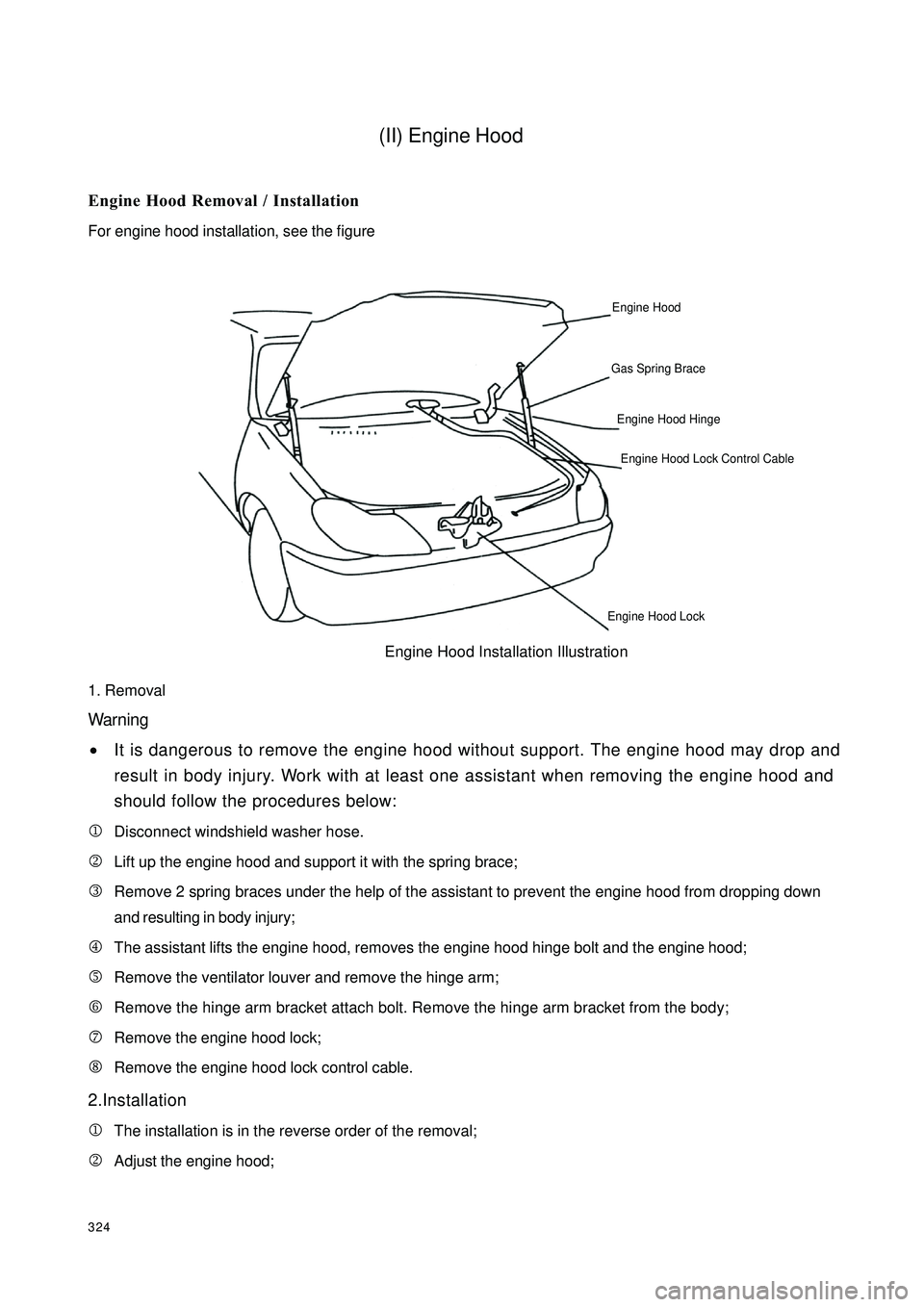 (II) Engine Hood

Engine Hood Removal / Installation

For engine hood installation, see the figure

Engine Hood

Gas Spring Brace

Engine Hood Hinge

Engine Hood Lock Control Cable

Engine Hood Lock

Engine Hood Installation Illustration

1. Removal

Warning

• It is dangerous to remove the engine hood without support. The engine hood may drop and result in body injury. Work with at least one assistant when removing the engine hood and should follow the procedures below:

① Disconnect windshield washer hose.

② Lift up the engine hood and support it with the spring brace;

③ Remove 2 spring braces under the help of the assistant to prevent the engine hood from dropping down and resulting in body injury;

④ The assistant lifts the engine hood, removes the engine hood hinge bolt and the engine hood;

⑤ Remove the ventilator louver and remove the hinge arm;

⑥ Remove the hinge arm bracket attach bolt. Remove the hinge arm bracket from the body;

⑦ Remove the engine hood lock;

⑧ Remove the engine hood lock control cable.

2.Installation

① The installation is in the reverse order of the removal;

② Adjust the engine hood;

324

carmanualsonline.info